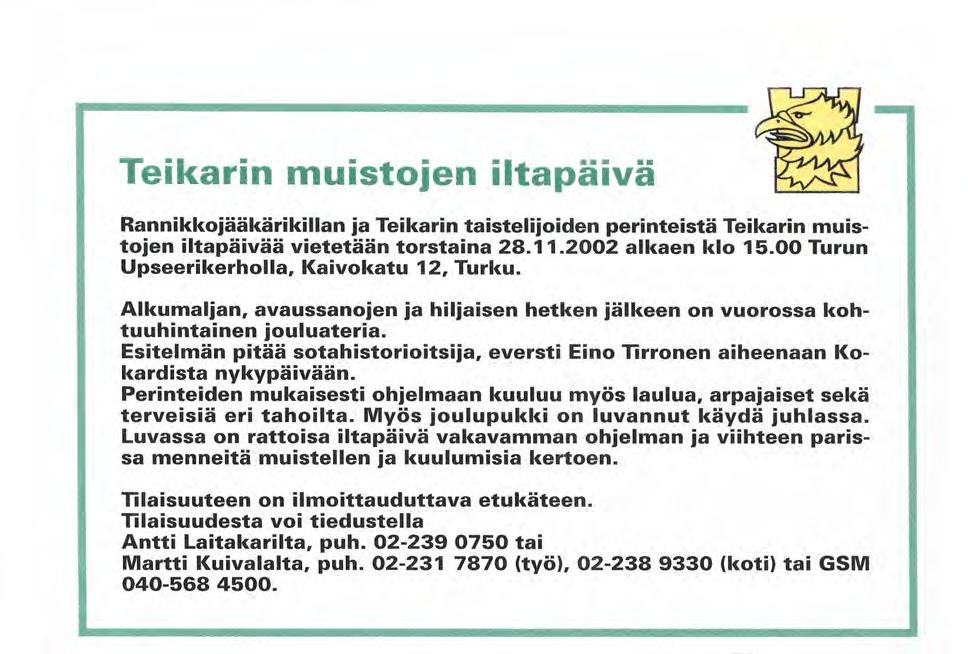 Teikarin muistojen iltapäivä

Rannikkojääkärikillan ja Teikarin taistelijoiden perinteistä Teikarin muistojen iltapäivää vietetään torstaina 28.11.2002 alkaen klo 15.00 Turun Upseerikerholla, Kaivokatu 12, Turku.

Alkumaljan, avaussanojen ja hiljaisen hetken jälkeen on vuorossa kohtuuhintainen jouluateria.
Esitelmän pitää sotahistorioitsija, eversti Eino Tirronen aiheenaan Kokardista nykypäivään.
Perinteiden mukaisesti ohjelmaan kuuluu myös laulua, arpajaiset sekä terveisiä eri tahoilta. Myös joulupukki on luvannut käydä juhlassa.
Luvassa on rattoisa iltapäivä vakavamman ohjelman ja viihteen parissa menneitä muistellen ja kuulumisia kertoen.

Tilaisuuteen on ilmoittauduttava etukäteen.
Tilaisuudesta voi tiedustella
Antti Laitakarilta, puh. 02-239 0750 tai
Martti Kuivalalta, puh. 02-231 7870 (työ), 02-238 9330 (koti) tai GSM 040-568 4500.